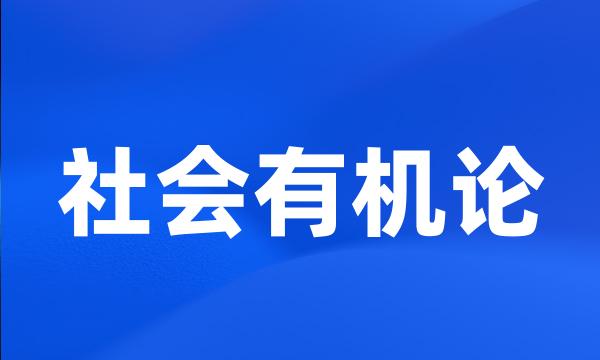 社会有机论